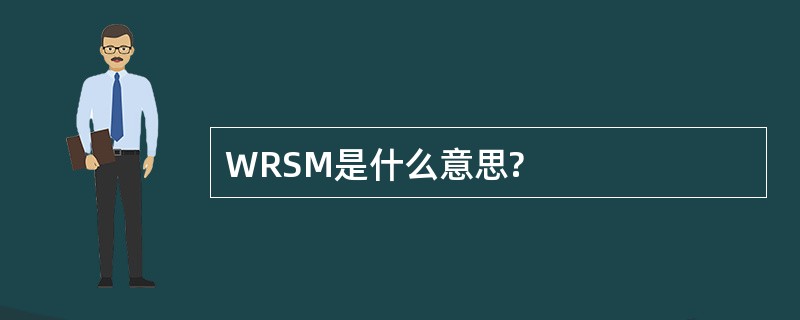 WRSM是什么意思?